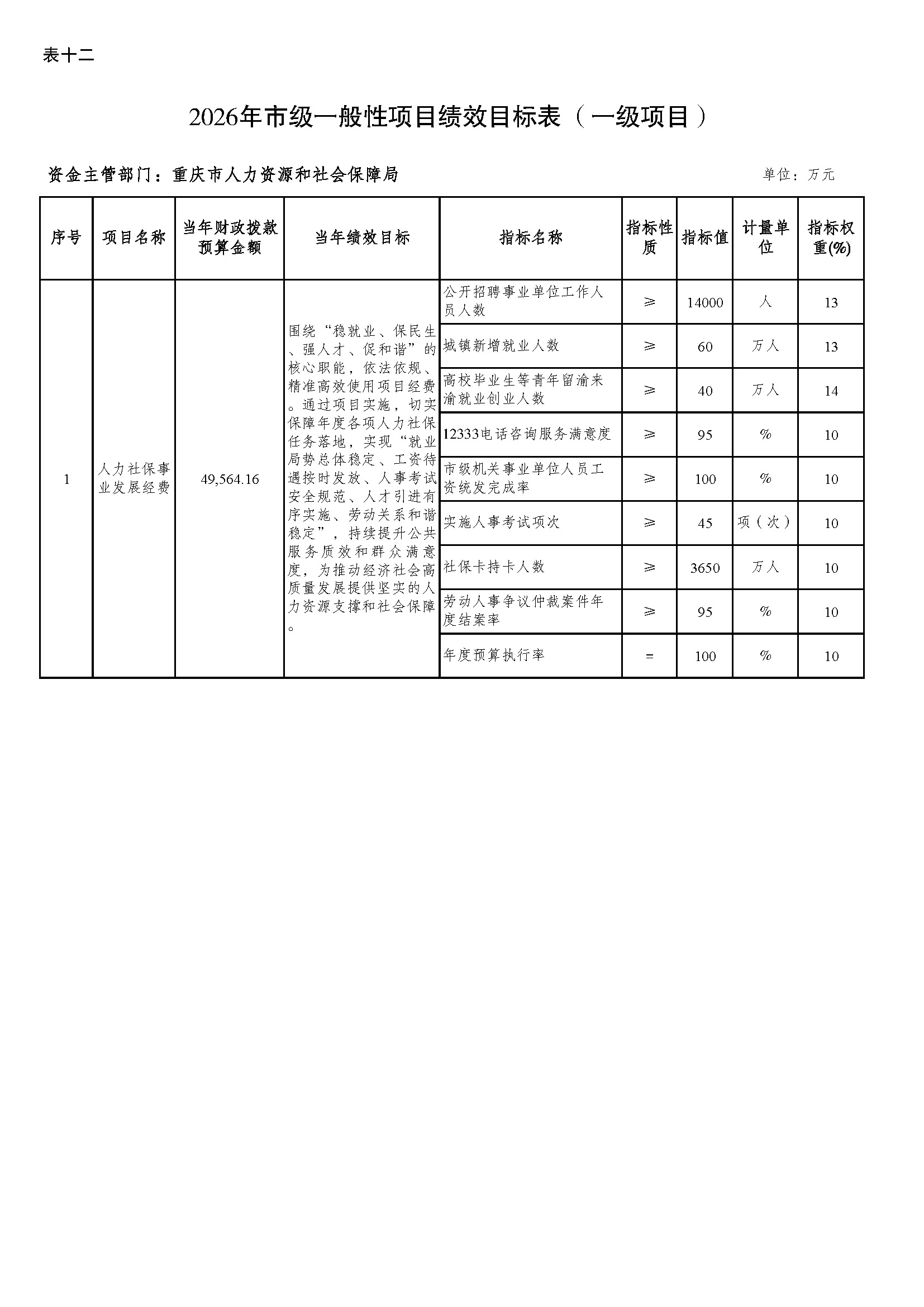 表十二

2026年市级一般性项目绩效目标表（一级项目）

资金主管部门：重庆市人力资源和社会保障局

单位：万元

| 序号 | 项目名称 | 当年财政拨款预算金额 | 当年绩效目标 | 指标名称 | 指标性质 | 指标值 | 计量单位 | 指标权重(%) |
|---|---|---|---|---|---|---|---|---|
| 1 | 人力社保事业发展经费 | 49,564.16 | 围绕“稳就业、保民生、强人才、促和谐”的核心职能，依法依规、精准高效使用项目经费。通过项目实施，切实保障年度各项人力社保任务落地，实现“就业局势总体稳定、工资待遇按时发放、人事考试安全规范、人才引进有序实施、劳动关系和谐稳定”，持续提升公共服务质效和群众满意度，为推动经济社会高质量发展提供坚实的人力资源支撑和社会保障。 | 公开招聘事业单位工作人员人数 | ≥ | 14000 | 人 | 13 |
| | | | | 城镇新增就业人数 | ≥ | 60 | 万人 | 13 |
| | | | | 高校毕业生等青年留渝来渝就业创业人数 | ≥ | 40 | 万人 | 14 |
| | | | | 12333电话咨询服务满意度 | ≥ | 95 | % | 10 |
| | | | | 市级机关事业单位人员工资统发完成率 | ≥ | 100 | % | 10 |
| | | | | 实施人事考试项次 | ≥ | 45 | 项（次） | 10 |
| | | | | 社保卡持卡人数 | ≥ | 3650 | 万人 | 10 |
| | | | | 劳动人事争议仲裁案件年度结案率 | ≥ | 95 | % | 10 |
| | | | | 年度预算执行率 | = | 100 | % | 10 |